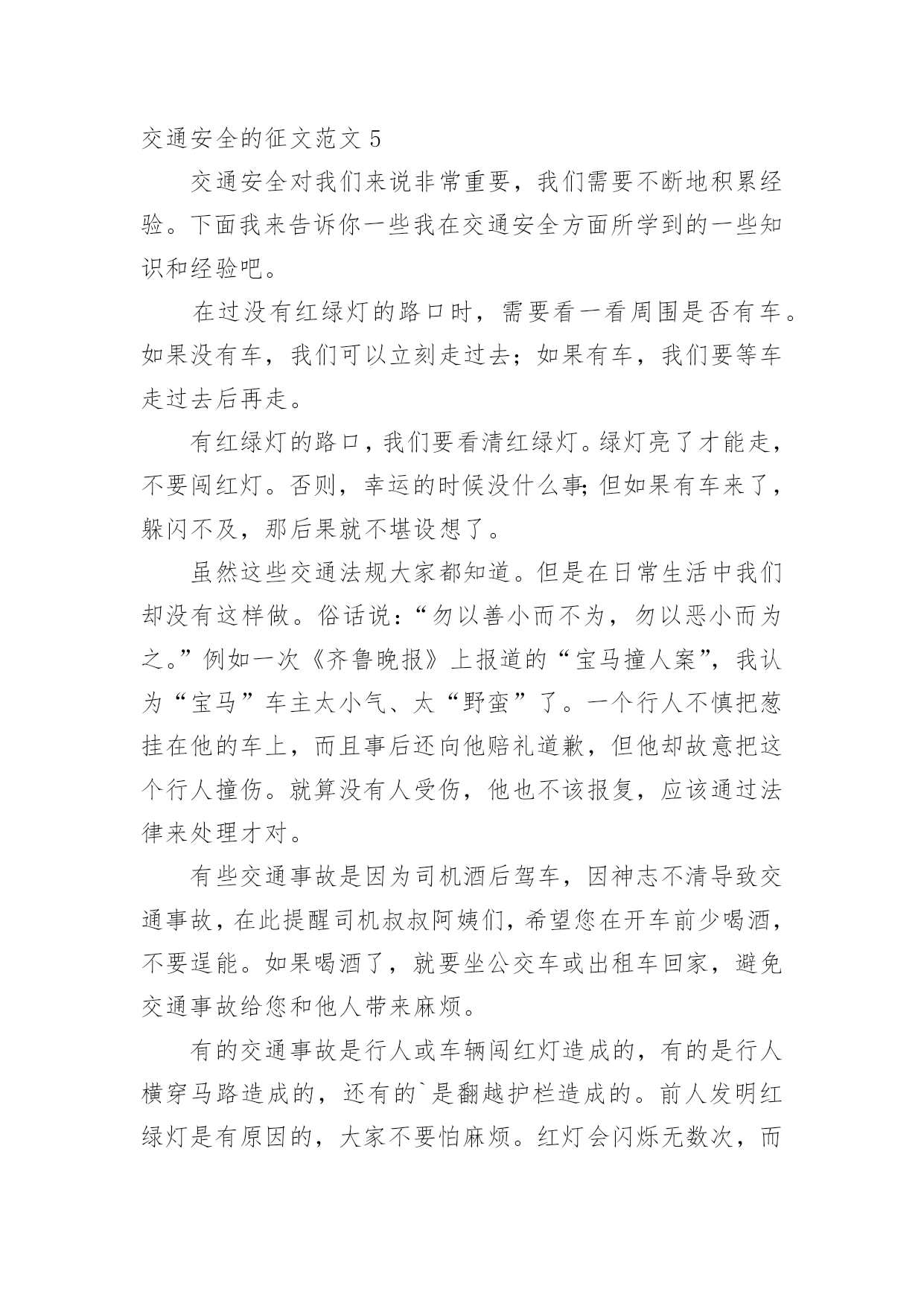 交通安全的征文范文 5

交通安全对我们来说非常重要，我们需要不断地积累经验。下面我来告诉你一些我在交通安全方面所学到的一些知识和经验吧。

在过没有红绿灯的路口时，需要看一看周围是否有车。如果没有车，我们可以立刻走过去；如果有车，我们要等车走过去后再走。

有红绿灯的路口，我们要看清红绿灯。绿灯亮了才能走，不要闯红灯。否则，幸运的时候没什么事;但如果有车来了，躲闪不及，那后果就不堪设想了。

虽然这些交通法规大家都知道。但是在日常生活中我们却没有这样做。俗话说：“勿以善小而不为，勿以恶小而为之。”例如一次《齐鲁晚报》上报道的“宝马撞人案”，我认为“宝马”车主太小气、太“野蛮”了。一个行人不慎把葱挂在他的车上，而且事后还向他赔礼道歉，但他却故意把这个行人撞伤。就算没有人受伤，他也不该报复，应该通过法律来处理才对。

有些交通事故是因为司机酒后驾车，因神志不清导致交通事故，在此提醒司机叔叔阿姨们，希望您在开车前少喝酒，不要逞能。如果喝酒了，就要坐公交车或出租车回家，避免交通事故给您和他人带来麻烦。

有的交通事故是行人或车辆闯红灯造成的，有的是行人横穿马路造成的，还有的`是翻越护栏造成的。前人发明红绿灯是有原因的，大家不要怕麻烦。红灯会闪烁无数次，而